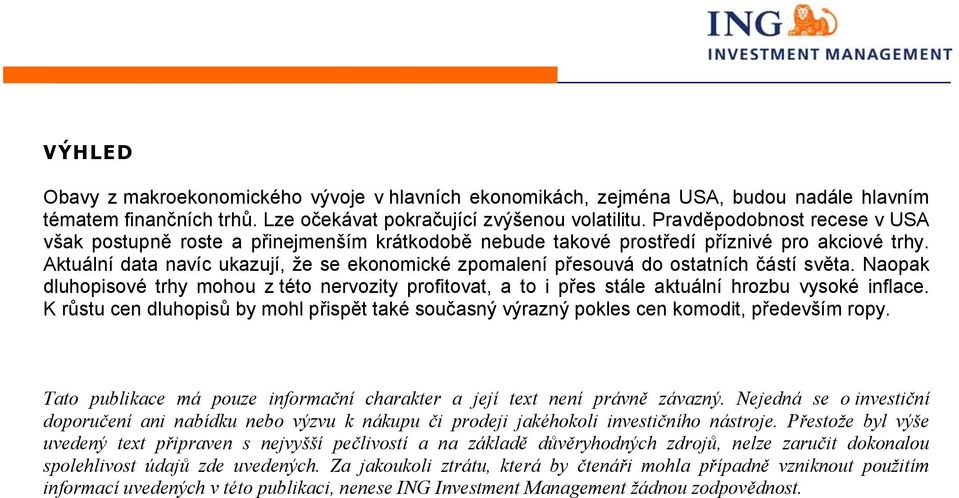 ING
INVESTMENT MANAGEMENT

VÝHLED

Obavy z makroekonomického vývoje v hlavních ekonomikách, zejména USA, budou nadále hlavním tématem finančních trhů. Lze očekávat pokračující zvýšenou volatilitu. Pravděpodobnost recese v USA však postupně roste a přinejmenším krátkodobě nebude takové prostředí příznivé pro akciové trhy. Aktuální data navíc ukazují, že se ekonomické zpomalení přesouvá do ostatních částí světa. Naopak dluhopisové trhy mohou z této nervozity profitovat, a to i přes stále aktuální hrozbu vysoké inflace. K růstu cen dluhopisů by mohl přispět také současný výrazný pokles cen komodit, především ropy.

Tato publikace má pouze informační charakter a její text není právně závazný. Nejedná se o investiční doporučení ani nabídku nebo výzvu k nákupu či prodeji jakéhokoli investičního nástroje. Přestože byl výše uvedený text připraven s nejvyšší pečlivostí a na základě důvěryhodných zdrojů, nelze zaručit dokonalou spolehlivost údajů zde uvedených. Za jakoukoli ztrátu, která by čtenáři mohla případně vzniknout použitím informací uvedených v této publikaci, nenese ING Investment Management žádnou zodpovědnost.